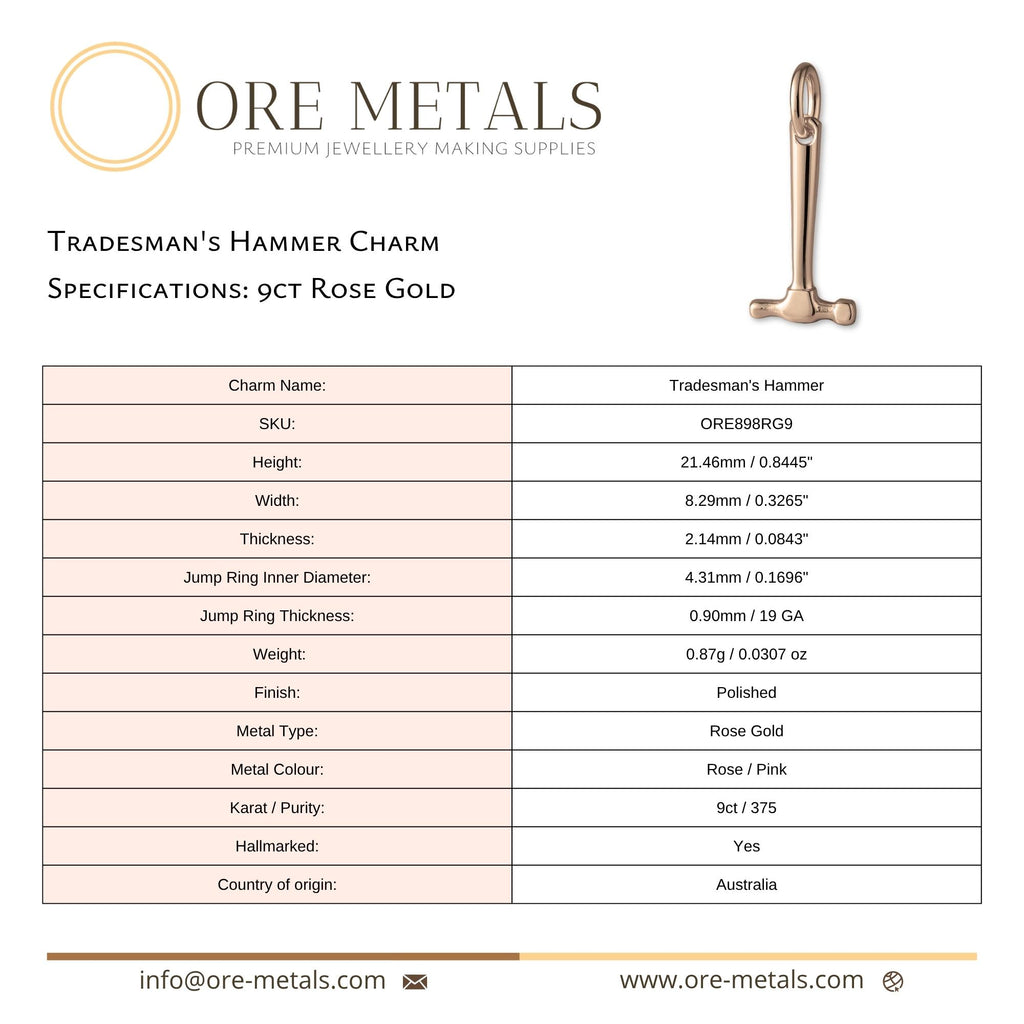 ORE METALS
PREMIUM JEWELLERY MAKING SUPPLIES

Tradesman's Hammer Charm
Specifications: 9ct Rose Gold

| Charm Name: | Tradesman's Hammer |
|---|---|
| SKU: | ORE898RG9 |
| Height: | 21.46mm / 0.8445" |
| Width: | 8.29mm / 0.3265" |
| Thickness: | 2.14mm / 0.0843" |
| Jump Ring Inner Diameter: | 4.31mm / 0.1696" |
| Jump Ring Thickness: | 0.90mm / 19 GA |
| Weight: | 0.87g / 0.0307 oz |
| Finish: | Polished |
| Metal Type: | Rose Gold |
| Metal Colour: | Rose / Pink |
| Karat / Purity: | 9ct / 375 |
| Hallmarked: | Yes |
| Country of origin: | Australia |

info@ore-metals.com www.ore-metals.com